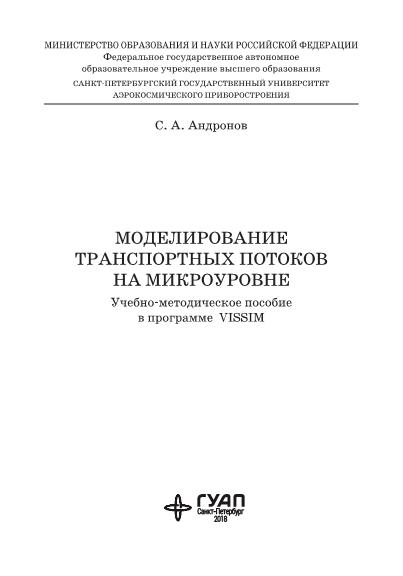 МИНИСТЕРСТВО ОБРАЗОВАНИЯ И НАУКИ РОССИЙСКОЙ ФЕДЕРАЦИИ
Федеральное государственное автономное образовательное учреждение высшего образования
САНКТ-ПЕТЕРБУРГСКИЙ ГОСУДАРСТВЕННЫЙ УНИВЕРСИТЕТ АЭРОКОСМИЧЕСКОГО ПРИБОРОСТРОЕНИЯ

С. А. Андронов

МОДЕЛИРОВАНИЕ ТРАНСПОРТНЫХ ПОТОКОВ НА МИКРОУРОВНЕ

Учебно-методическое пособие в программе VISSIM

ГУАП
Санкт-Петербург
2018